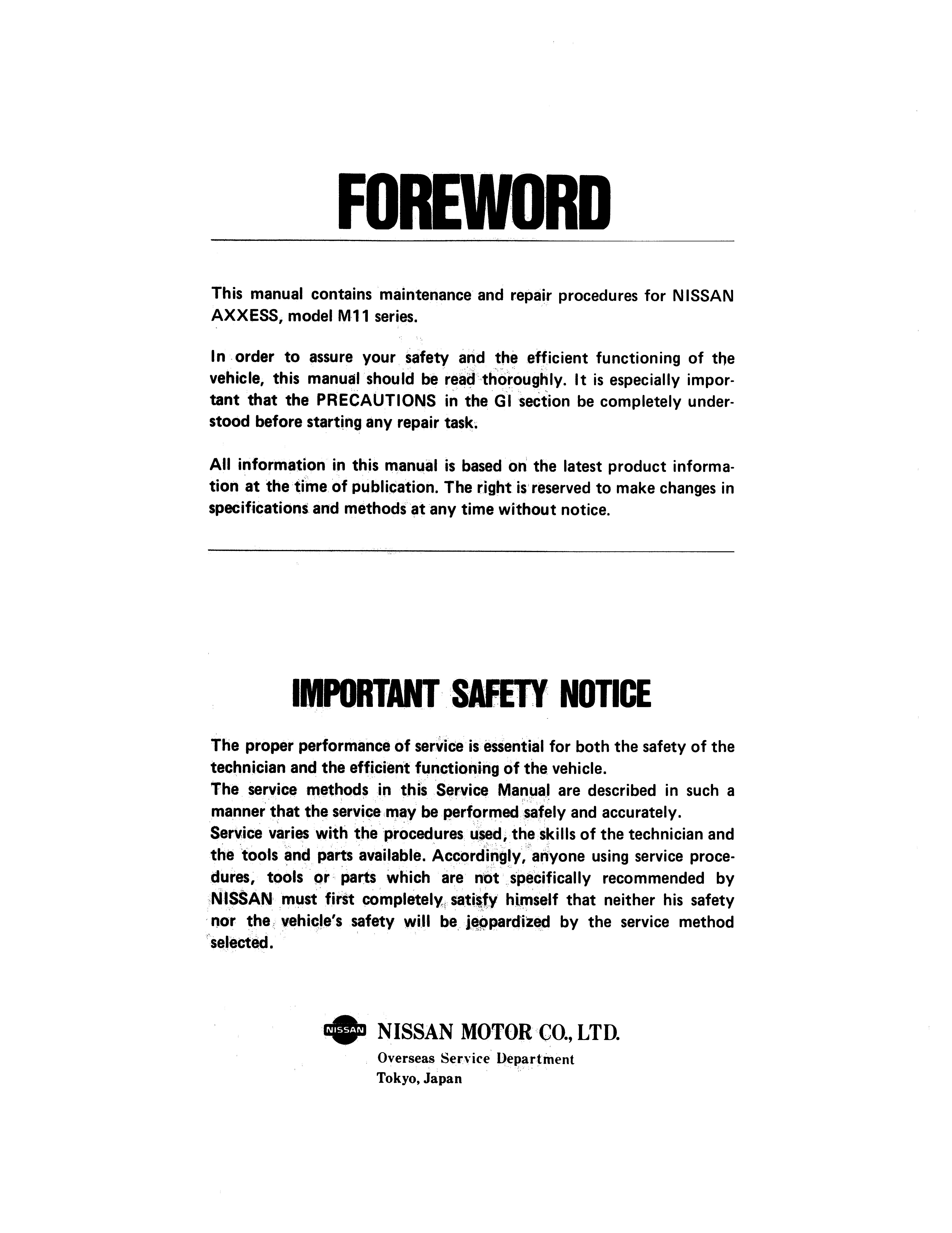 FOREWORD

This manual contains maintenance and repair procedures for NISSAN AXXESS, model M11 series.

In order to assure your safety and the efficient functioning of the vehicle, this manual should be read thoroughly. It is especially important that the PRECAUTIONS in the GI section be completely understood before starting any repair task.

All information in this manual is based on the latest product information at the time of publication. The right is reserved to make changes in specifications and methods at any time without notice.

IMPORTANT SAFETY NOTICE

The proper performance of service is essential for both the safety of the technician and the efficient functioning of the vehicle.
The service methods in this Service Manual are described in such a manner that the service may be performed safely and accurately.
Service varies with the procedures used, the skills of the technician and the tools and parts available. Accordingly, anyone using service procedures, tools or parts which are not specifically recommended by NISSAN must first completely satisfy himself that neither his safety nor the vehicle's safety will be jeopardized by the service method selected.

NISSAN

NISSAN MOTOR CO., LTD.
Overseas Service Department
Tokyo, Japan